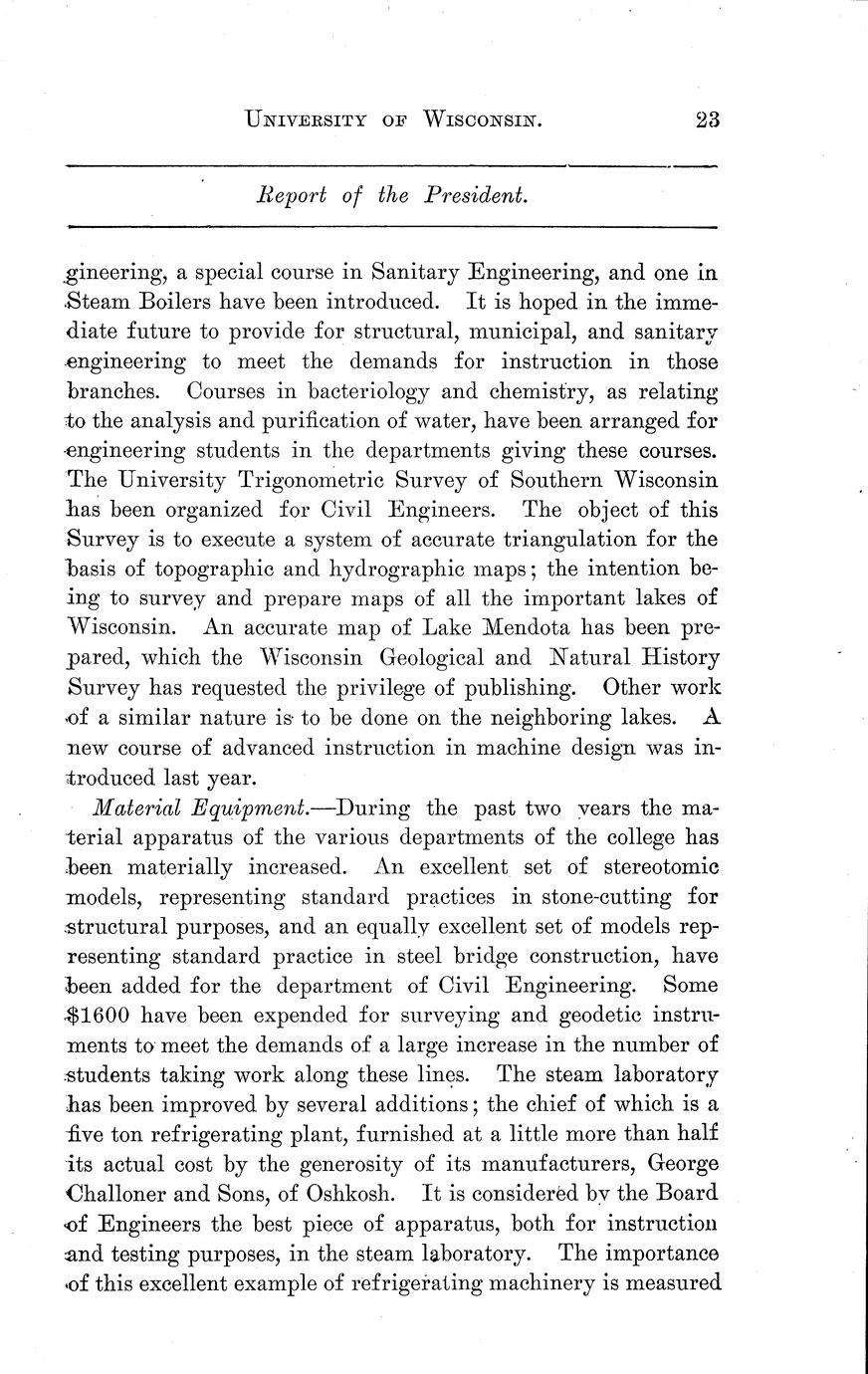 UNIVERSITY OF WISCONSIN. 23

Report of the President.

gineering, a special course in Sanitary Engineering, and one in Steam Boilers have been introduced. It is hoped in the immediate future to provide for structural, municipal, and sanitary engineering to meet the demands for instruction in those branches. Courses in bacteriology and chemistry, as relating to the analysis and purification of water, have been arranged for engineering students in the departments giving these courses. The University Trigonometric Survey of Southern Wisconsin has been organized for Civil Engineers. The object of this Survey is to execute a system of accurate triangulation for the basis of topographic and hydrographic maps; the intention being to survey and prepare maps of all the important lakes of Wisconsin. An accurate map of Lake Mendota has been prepared, which the Wisconsin Geological and Natural History Survey has requested the privilege of publishing. Other work of a similar nature is to be done on the neighboring lakes. A new course of advanced instruction in machine design was introduced last year.

Material Equipment.—During the past two years the material apparatus of the various departments of the college has been materially increased. An excellent set of stereotomic models, representing standard practices in stone-cutting for structural purposes, and an equally excellent set of models representing standard practice in steel bridge construction, have been added for the department of Civil Engineering. Some $1600 have been expended for surveying and geodetic instruments to meet the demands of a large increase in the number of students taking work along these lines. The steam laboratory has been improved by several additions; the chief of which is a five ton refrigerating plant, furnished at a little more than half its actual cost by the generosity of its manufacturers, George Challoner and Sons, of Oshkosh. It is considered by the Board of Engineers the best piece of apparatus, both for instruction and testing purposes, in the steam laboratory. The importance of this excellent example of refrigerating machinery is measured